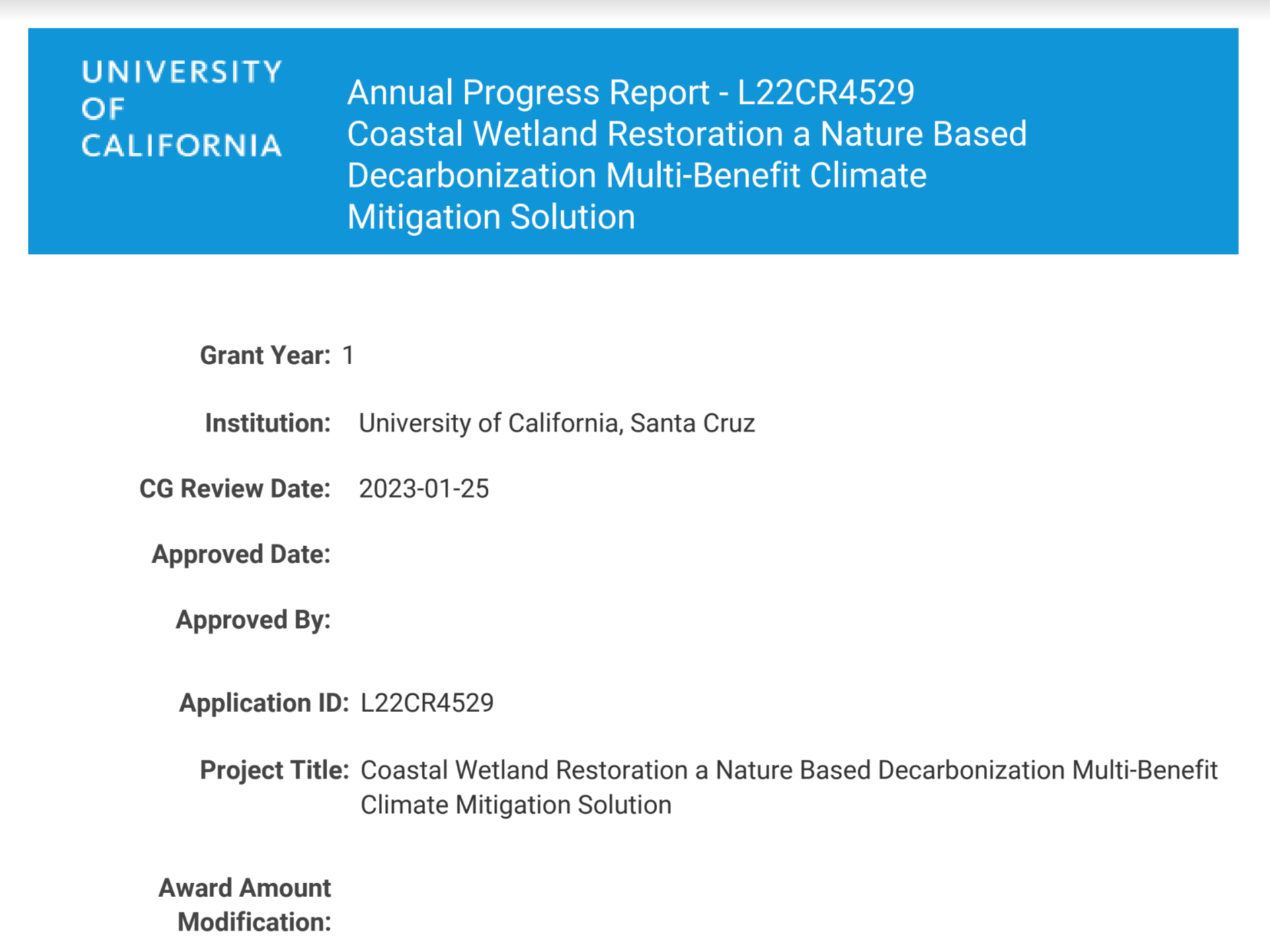 UNIVERSITY OF CALIFORNIA

Annual Progress Report - L22CR4529
Coastal Wetland Restoration a Nature Based Decarbonization Multi-Benefit Climate Mitigation Solution

Grant Year: 1

Institution: University of California, Santa Cruz

CG Review Date: 2023-01-25

Approved Date:

Approved By:

Application ID: L22CR4529

Project Title: Coastal Wetland Restoration a Nature Based Decarbonization Multi-Benefit Climate Mitigation Solution

Award Amount Modification: